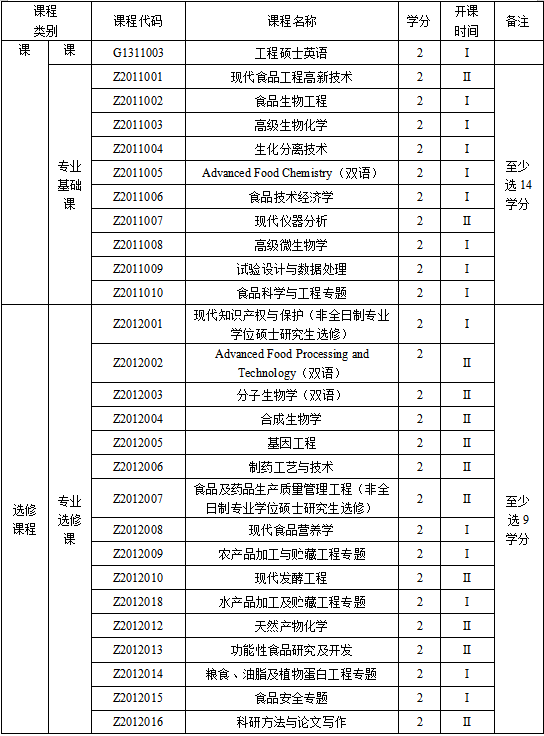 | 课程类别 | | 课程代码 | 课程名称 | 学分 | 开课时间 | 备注 |
|---|---|---|---|---|---|---|
| 课 | 课 | G1311003 | 工程硕士英语 | 2 | I | |
| | 专业基础课 | Z2011001 | 现代食品工程高新技术 | 2 | II | 至少选 14 学分 |
| | | Z2011002 | 食品生物工程 | 2 | I | |
| | | Z2011003 | 高级生物化学 | 2 | I | |
| | | Z2011004 | 生化分离技术 | 2 | I | |
| | | Z2011005 | Advanced Food Chemistry（双语） | 2 | I | |
| | | Z2011006 | 食品技术经济学 | 2 | I | |
| | | Z2011007 | 现代仪器分析 | 2 | II | |
| | | Z2011008 | 高级微生物学 | 2 | I | |
| | | Z2011009 | 试验设计与数据处理 | 2 | I | |
| | | Z2011010 | 食品科学与工程专题 | 2 | I | |
| 选修课程 | 专业选修课 | Z2012001 | 现代知识产权与保护（非全日制专业学位硕士研究生选修） | 2 | I | 至少选 9 学分 |
| | | Z2012002 | Advanced Food Processing and Technology（双语） | 2 | II | |
| | | Z2012003 | 分子生物学（双语） | 2 | II | |
| | | Z2012004 | 合成生物学 | 2 | II | |
| | | Z2012005 | 基因工程 | 2 | II | |
| | | Z2012006 | 制药工艺与技术 | 2 | II | |
| | | Z2012007 | 食品及药品生产质量管理工程（非全日制专业学位硕士研究生选修） | 2 | II | |
| | | Z2012008 | 现代食品营养学 | 2 | I | |
| | | Z2012009 | 农产品加工与贮藏工程专题 | 2 | I | |
| | | Z2012010 | 现代发酵工程 | 2 | II | |
| | | Z2012018 | 水产品加工及贮藏工程专题 | 2 | I | |
| | | Z2012012 | 天然产物化学 | 2 | II | |
| | | Z2012013 | 功能性食品研究及开发 | 2 | II | |
| | | Z2012014 | 粮食、油脂及植物蛋白工程专题 | 2 | I | |
| | | Z2012015 | 食品安全专题 | 2 | I | |
| | | Z2012016 | 科研方法与论文写作 | 2 | II | |